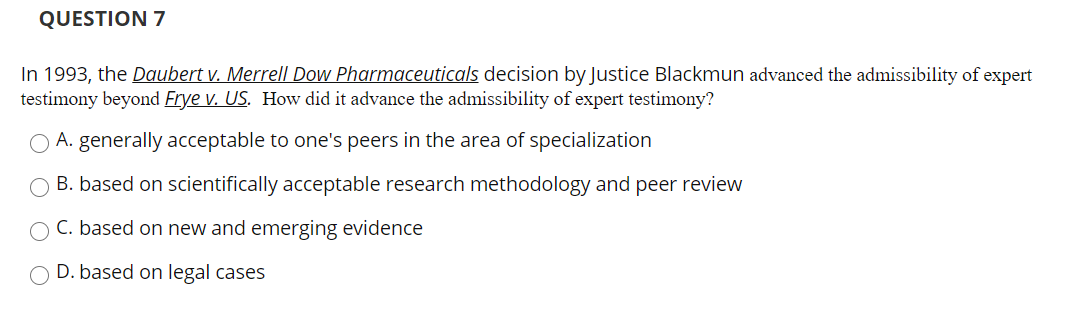 QUESTION 7

In 1993, the Daubert v. Merrell Dow Pharmaceuticals decision by Justice Blackmun advanced the admissibility of expert testimony beyond Frye v. US. How did it advance the admissibility of expert testimony?

A. generally acceptable to one's peers in the area of specialization

B. based on scientifically acceptable research methodology and peer review

C. based on new and emerging evidence

D. based on legal cases